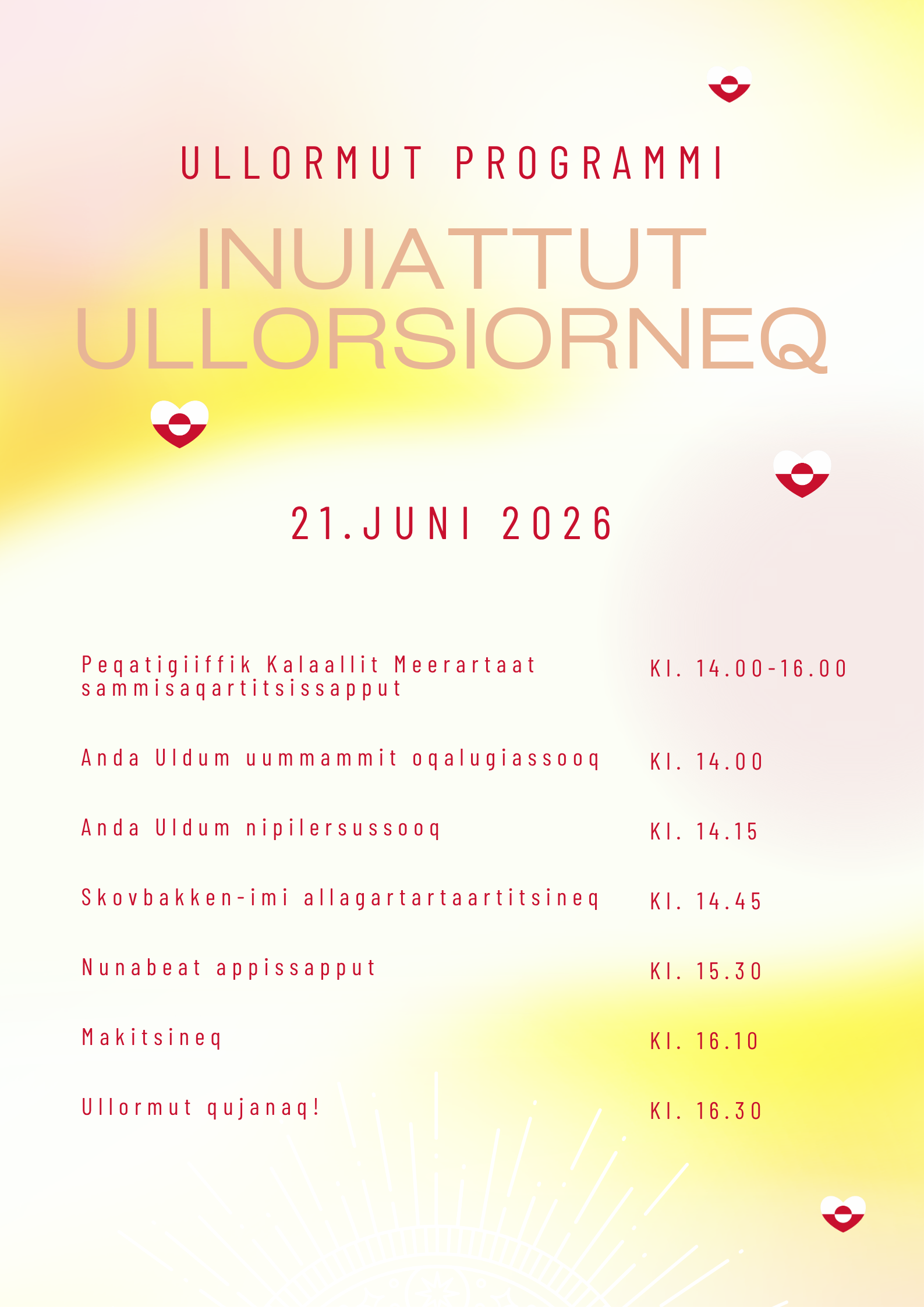 ULLORMUT PROGRAMMI

INUIATTUT ULLORSIORNEQ

21.JUNI 2026

| | |
|---|---|
| Peqatigiiffik Kalaallit Meerartaat sammisaqartitsissapput | Kl. 14.00-16.00 |
| Anda Uldum uummammit oqalugiassooq | Kl. 14.00 |
| Anda Uldum nipilersussooq | Kl. 14.15 |
| Skovbakken-imi allagartartaartitsineq | Kl. 14.45 |
| Nunabeat appissapput | Kl. 15.30 |
| Makitsineq | Kl. 16.10 |
| Ullormut qujanaq! | Kl. 16.30 |